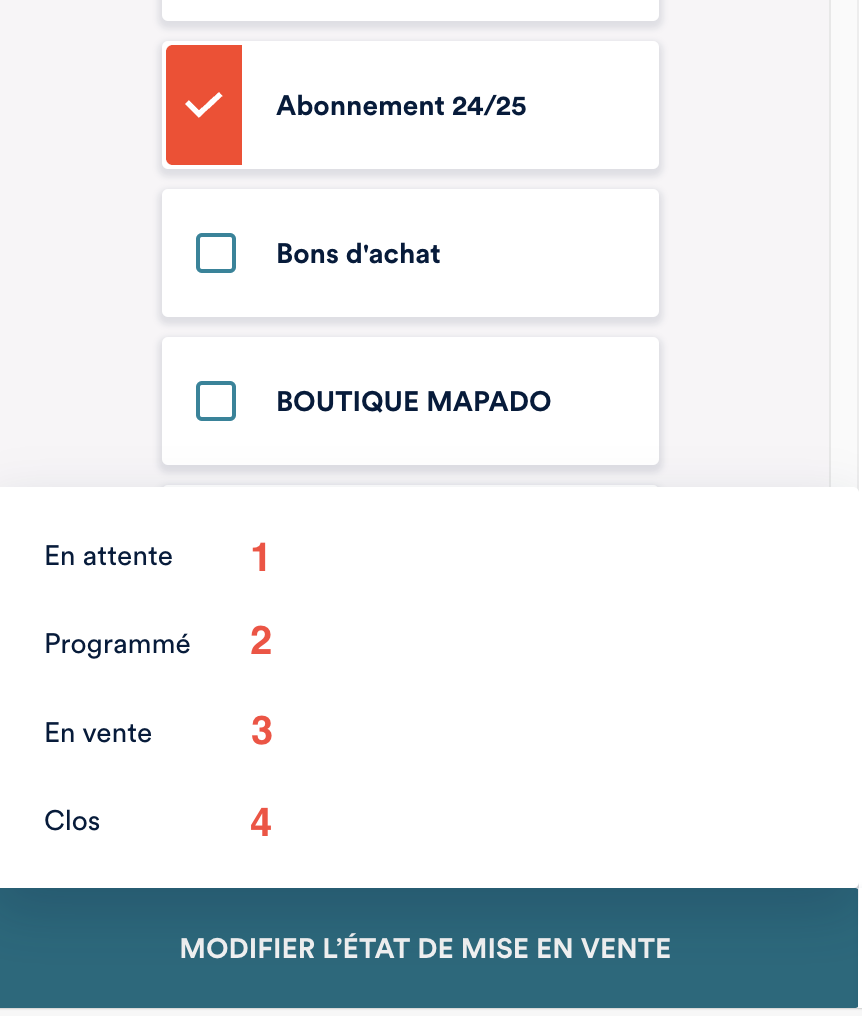 Abonnement 24/25

Bons d'achat

BOUTIQUE MAPADO

En attente 1

Programmé 2

En vente 3

Clos 4

MODIFIER L'ÉTAT DE MISE EN VENTE